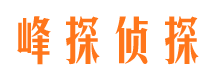 峰探侦探